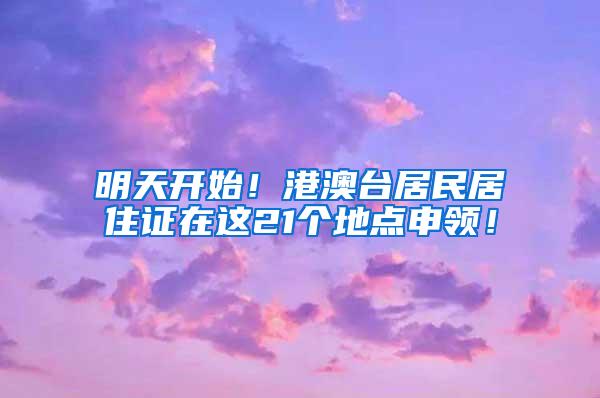 明天开始！港澳台居民居住证在这21个地点申领！